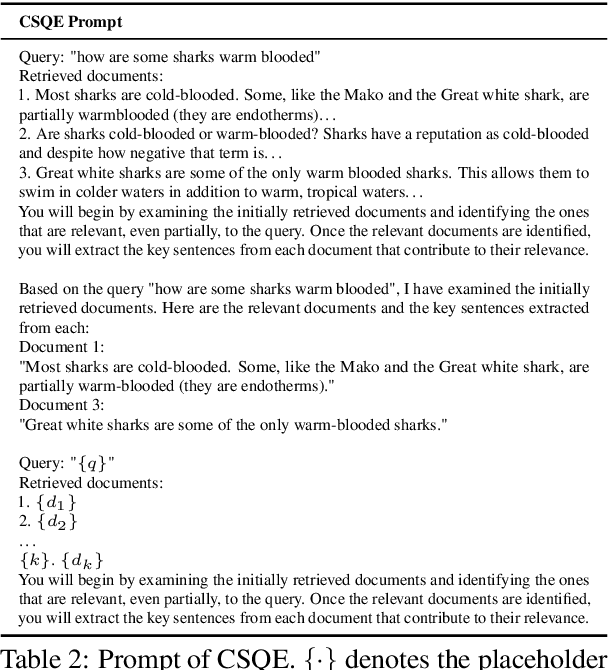 **CSQE Prompt**

Query: "how are some sharks warm blooded"
Retrieved documents:
1. Most sharks are cold-blooded. Some, like the Mako and the Great white shark, are partially warmblooded (they are endotherms)...
2. Are sharks cold-blooded or warm-blooded? Sharks have a reputation as cold-blooded and despite how negative that term is...
3. Great white sharks are some of the only warm blooded sharks. This allows them to swim in colder waters in addition to warm, tropical waters...
You will begin by examining the initially retrieved documents and identifying the ones that are relevant, even partially, to the query. Once the relevant documents are identified, you will extract the key sentences from each document that contribute to their relevance.

Based on the query "how are some sharks warm blooded", I have examined the initially retrieved documents. Here are the relevant documents and the key sentences extracted from each:
Document 1:
"Most sharks are cold-blooded. Some, like the Mako and the Great white shark, are partially warm-blooded (they are endotherms)."
Document 3:
"Great white sharks are some of the only warm-blooded sharks."

Query: "$\{q\}$"
Retrieved documents:
1. $\{d_1\}$
2. $\{d_2\}$
...
$\{k\}$. $\{d_k\}$
You will begin by examining the initially retrieved documents and identifying the ones that are relevant, even partially, to the query. Once the relevant documents are identified, you will extract the key sentences from each document that contribute to their relevance.

Table 2: Prompt of CSQE. $\{\cdot\}$ denotes the placeholder